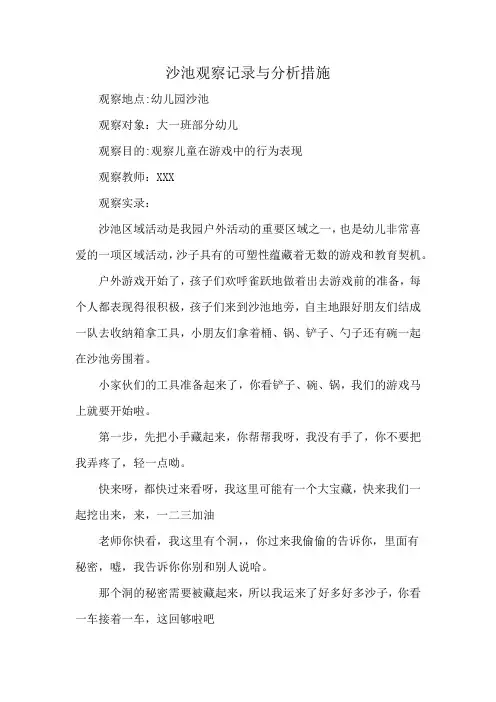 沙池观察记录与分析措施

观察地点:幼儿园沙池

观察对象：大一班部分幼儿

观察目的:观察儿童在游戏中的行为表现

观察教师：XXX

观察实录：

沙池区域活动是我园户外活动的重要区域之一，也是幼儿非常喜爱的一项区域活动，沙子具有的可塑性蕴藏着无数的游戏和教育契机。

户外游戏开始了，孩子们欢呼雀跃地做着出去游戏前的准备，每个人都表现得很积极，孩子们来到沙池地旁，自主地跟好朋友们结成一队去收纳箱拿工具，小朋友们拿着桶、锅、铲子、勺子还有碗一起在沙池旁围着。

小家伙们的工具准备起来了，你看铲子、碗、锅，我们的游戏马上就要开始啦。

第一步，先把小手藏起来，你帮帮我呀，我没有手了，你不要把我弄疼了，轻一点呦。

快来呀，都快过来看呀，我这里可能有一个大宝藏，快来我们一起挖出来，来，一二三加油

老师你快看，我这里有个洞，，你过来我偷偷的告诉你，里面有秘密，嘘，我告诉你你别和别人说哈。

那个洞的秘密需要被藏起来，所以我运来了好多好多沙子，你看一车接着一车，这回够啦吧